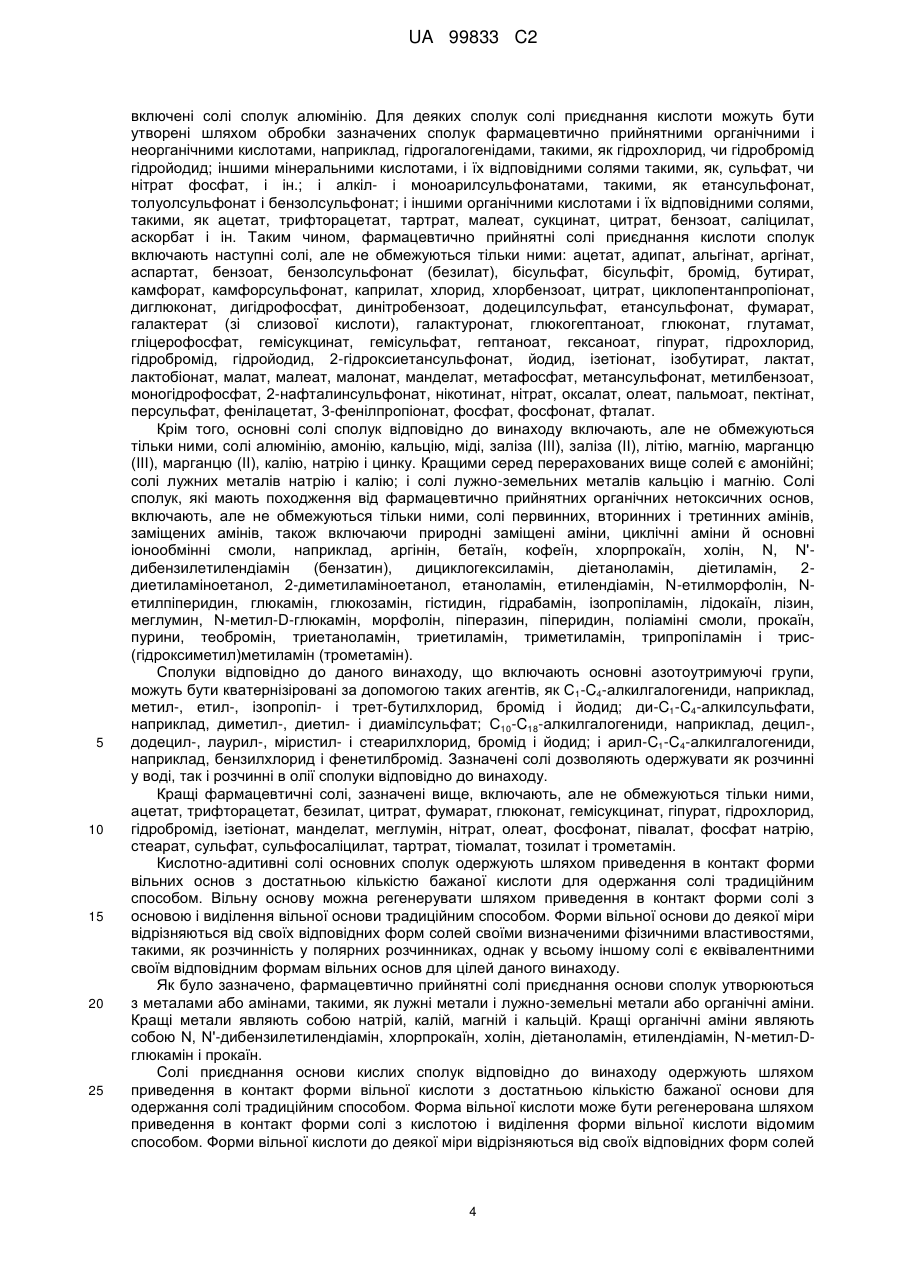 UA 99833 C2

включені солі сполук алюмінію. Для деяких сполук солі приєднання кислоти можуть бути утворені шляхом обробки зазначених сполук фармацевтично прийнятними органічними і неорганічними кислотами, наприклад, гідрогалогенідами, такими, як гідрохлорид, чи гідробромід гідройодид; іншими мінеральними кислотами, і їх відповідними солями такими, як, сульфат, чи нітрат фосфат, і ін.; і алкіл- і моноарилсульфонатами, такими, як етансульфонат, толуолсульфонат і бензолсульфонат; і іншими органічними кислотами і їх відповідними солями, такими, як ацетат, трифторацетат, тартрат, малеат, сукцинат, цитрат, бензоат, саліцилат, аскорбат і ін. Таким чином, фармацевтично прийнятні солі приєднання кислоти сполук включають наступні солі, але не обмежуються тільки ними: ацетат, адипат, альгінат, аргінат, аспартат, бензоат, бензолсульфонат (безилат), бісульфат, бісульфіт, бромід, бутират, камфорат, камфорсульфонат, каприлат, хлорид, хлорбензоат, цитрат, циклопентанпропіонат, диглюконат, дигідрофосфат, динітробензоат, додецилсульфат, етансульфонат, фумарат, галактерат (зі слизової кислоти), галактуронат, глюкогептаноат, глюконат, глутамат, гліцерофосфат, гемісукцинат, гемісульфат, гептаноат, гексаноат, гіпурат, гідрохлорид, гідробромід, гідройодид, 2-гідроксиетансульфонат, йодид, ізетіонат, ізобутират, лактат, лактобіонат, малат, малеат, малонат, манделат, метафосфат, метансульфонат, метилбензоат, моногідрофосфат, 2-нафталинсульфонат, нікотинат, нітрат, оксалат, олеат, пальмоат, пектінат, персульфат, фенілацетат, 3-фенілпропіонат, фосфат, фосфонат, фталат.

Крім того, основні солі сполук відповідно до винаходу включають, але не обмежуються тільки ними, солі алюмінію, амонію, кальцію, міді, заліза (III), заліза (II), літію, магнію, марганцю (III), марганцю (II), калію, натрію і цинку. Кращими серед перерахованих вище солей є амонійні; солі лужних металів натрію і калію; і солі лужно-земельних металів кальцію і магнію. Солі сполук, які мають походження від фармацевтично прийнятних органічних нетоксичних основ, включають, але не обмежуються тільки ними, солі первинних, вторинних і третинних амінів, заміщених амінів, також включаючи природні заміщені аміни, циклічні аміни й основні іонообмінні смоли, наприклад, аргінін, бетаїн, кофеїн, хлорпрокаїн, холін, N, N'-дибензилетилендіамін (бензатин), дициклогексиламін, діетаноламін, діетиламін, 2-диетиламіноетанол, 2-диметиламіноетанол, етаноламін, етилендіамін, N-етилморфолін, N-етилпіперидин, глюкамін, глюкозамін, гістидин, гідрабамін, ізопропіламін, лідокаїн, лізин, меглумин, N-метил-D-глюкамін, морфолін, піперазин, піперидин, поліаміні смоли, прокаїн, пурини, теобромін, триетаноламін, триетиламін, триметиламін, трипропіламін і трис-(гідроксиметил)метиламін (трометамін).

Сполуки відповідно до даного винаходу, що включають основні азотоутримуючі групи, можуть бути кватернізіровані за допомогою таких агентів, як $C_1$-$C_4$-алкилгалогениди, наприклад, метил-, етил-, ізопропіл- і трет-бутилхлорид, бромід і йодид; ди-$C_1$-$C_4$-алкилсульфати, наприклад, диметил-, диетил- і диамілсульфат; $C_{10}$-$C_{18}$-алкилгалогениди, наприклад, децил-, додецил-, лаурил-, міристил- і стеарилхлорид, бромід і йодид; і арил-$C_1$-$C_4$-алкилгалогениди, наприклад, бензилхлорид і фенетилбромід. Зазначені солі дозволяють одержувати як розчинні у воді, так і розчинні в олії сполуки відповідно до винаходу.

Кращі фармацевтичні солі, зазначені вище, включають, але не обмежуються тільки ними, ацетат, трифторацетат, безилат, цитрат, фумарат, глюконат, гемісукцинат, гіпурат, гідрохлорид, гідробромід, ізетіонат, манделат, меглумін, нітрат, олеат, фосфонат, півалат, фосфат натрію, стеарат, сульфат, сульфосаліцилат, тартрат, тіомалат, тозилат і трометамін.

Кислотно-адитивні солі основних сполук одержують шляхом приведення в контакт форми вільних основ з достатньою кількістю бажаної кислоти для одержання солі традиційним способом. Вільну основу можна регенерувати шляхом приведення в контакт форми солі з основою і виділення вільної основи традиційним способом. Форми вільної основи до деякої міри відрізняються від своїх відповідних форм солей своїми визначеними фізичними властивостями, такими, як розчинність у полярних розчинниках, однак у всьому іншому солі є еквівалентними своїм відповідним формам вільних основ для цілей даного винаходу.

Як було зазначено, фармацевтично прийнятні солі приєднання основи сполук утворюються з металами або амінами, такими, як лужні метали і лужно-земельні метали або органічні аміни. Кращі метали являють собою натрій, калій, магній і кальцій. Кращі органічні аміни являють собою N, N'-дибензилетилендіамін, хлорпрокаїн, холін, діетаноламін, етилендіамін, N-метил-D-глюкамін і прокаїн.

Солі приєднання основи кислих сполук відповідно до винаходу одержують шляхом приведення в контакт форми вільної кислоти з достатньою кількістю бажаної основи для одержання солі традиційним способом. Форма вільної кислоти може бути регенерована шляхом приведення в контакт форми солі з кислотою і виділення форми вільної кислоти відомим способом. Форми вільної кислоти до деякої міри відрізняються від своїх відповідних форм солей

5
10
15
20
25

4